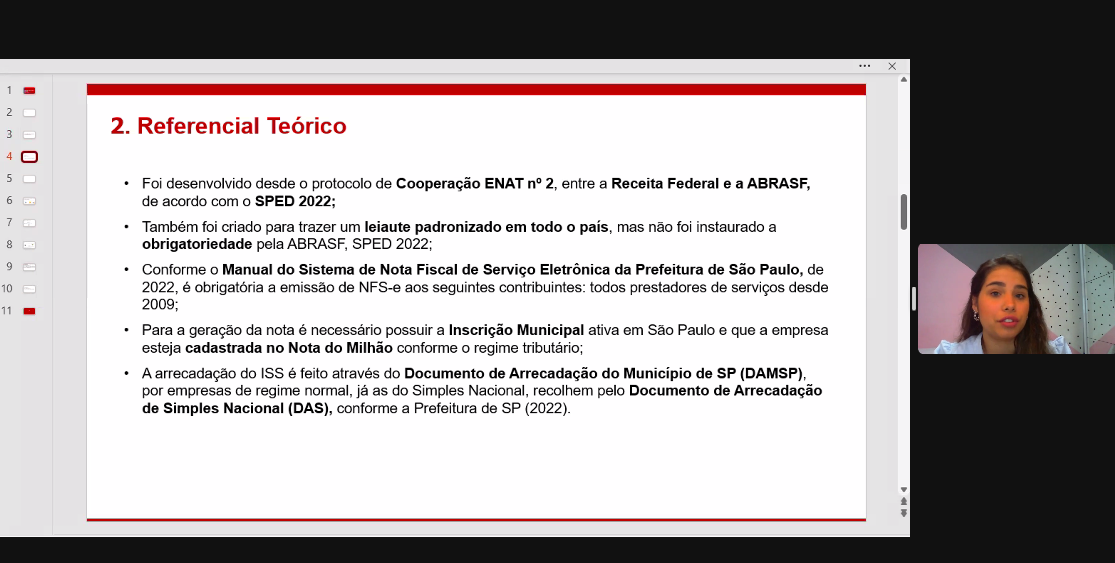 1
2
3
4
5
6
7
8
9
10
11

2. Referencial Teórico

• Foi desenvolvido desde o protocolo de Cooperação ENAT nº 2, entre a Receita Federal e a ABRASF, de acordo com o SPED 2022;

• Também foi criado para trazer um leiaute padronizado em todo o país, mas não foi instaurado a obrigatoriedade pela ABRASF, SPED 2022;

• Conforme o Manual do Sistema de Nota Fiscal de Serviço Eletrônica da Prefeitura de São Paulo, de 2022, é obrigatória a emissão de NFS-e aos seguintes contribuintes: todos prestadores de serviços desde 2009;

• Para a geração da nota é necessário possuir a Inscrição Municipal ativa em São Paulo e que a empresa esteja cadastrada no Nota do Milhão conforme o regime tributário;

• A arrecadação do ISS é feito através do Documento de Arrecadação do Município de SP (DAMSP), por empresas de regime normal, já as do Simples Nacional, recolhem pelo Documento de Arrecadação de Simples Nacional (DAS), conforme a Prefeitura de SP (2022).